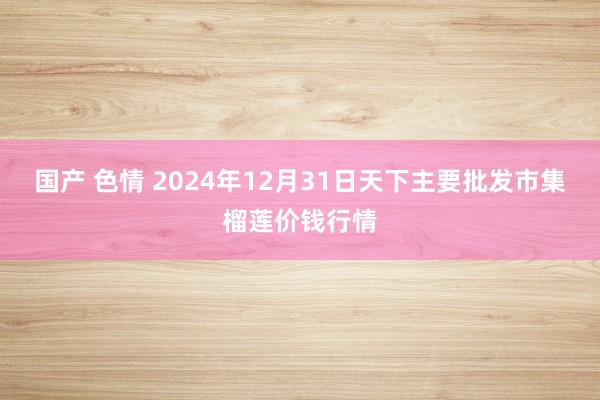 国产 色情 2024年12月31日天下主要批发市集榴莲价钱行情